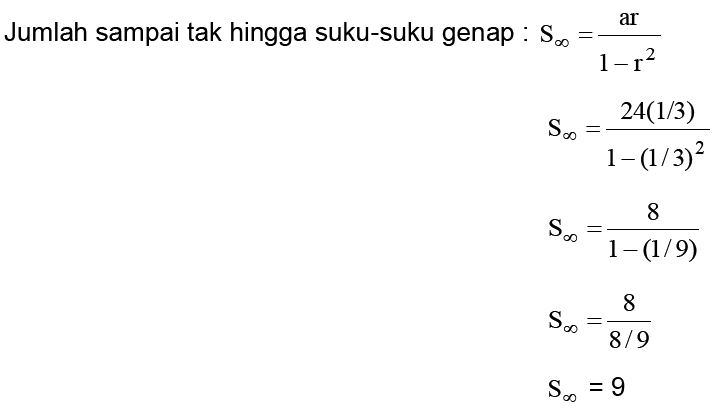 Jumlah sampai tak hingga suku-suku genap : $S_\infty = \frac{ar}{1-r^2}$

$S_\infty = \frac{24(1/3)}{1-(1/3)^2}$

$S_\infty = \frac{8}{1-(1/9)}$

$S_\infty = \frac{8}{8/9}$

$S_\infty = 9$